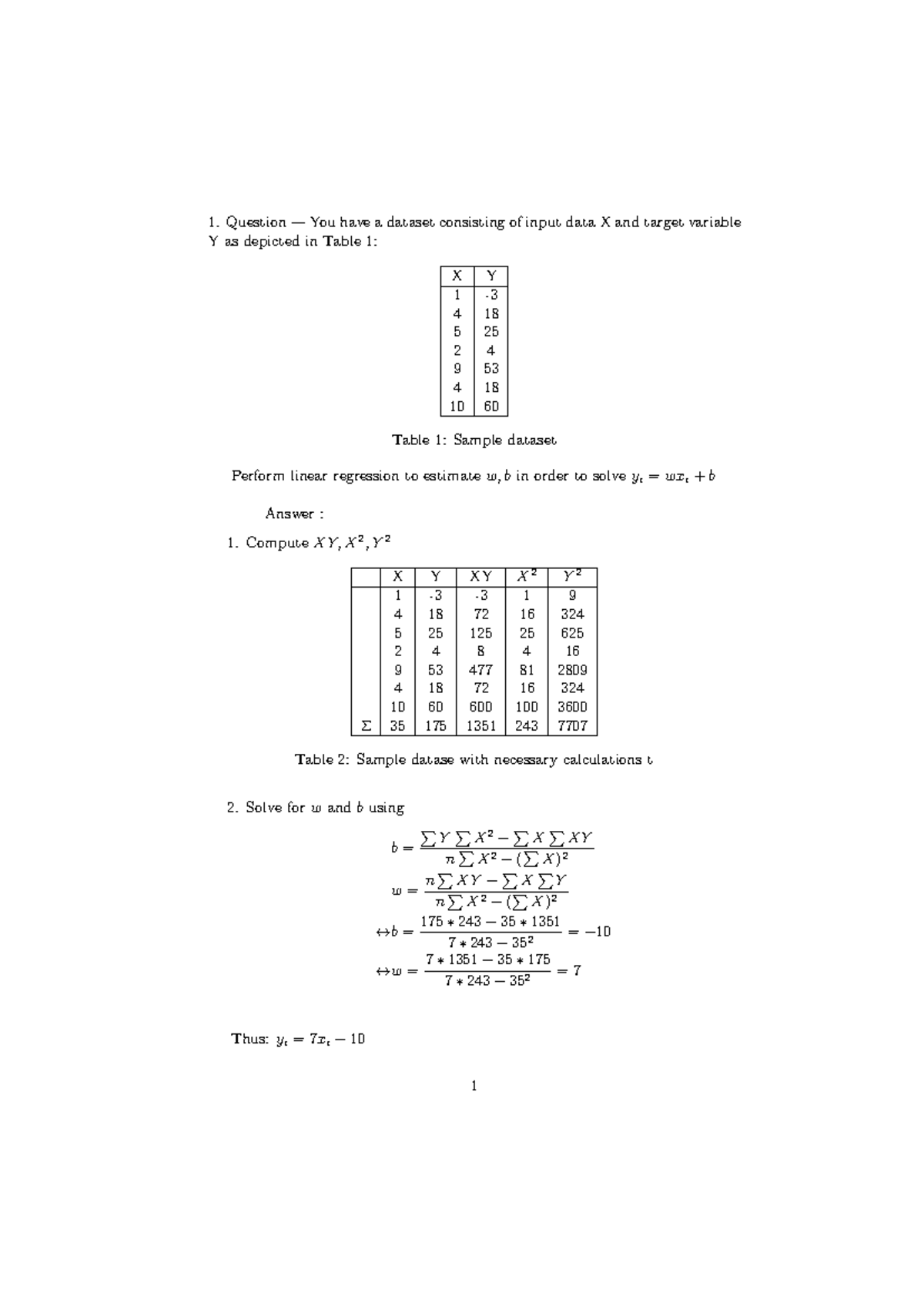 1. Question — You have a dataset consisting of input data X and target variable Y as depicted in Table 1:

| X | Y |
|---|---|
| 1 | -3 |
| 4 | 18 |
| 5 | 25 |
| 2 | 4 |
| 9 | 53 |
| 4 | 18 |
| 10 | 60 |

Table 1: Sample dataset

Perform linear regression to estimate $w, b$ in order to solve $y_t = wx_t + b$

Answer :

1. Compute $XY, X^2, Y^2$

| | X | Y | XY | $X^2$ | $Y^2$ |
|---|---|---|---|---|---|
| | 1 | -3 | -3 | 1 | 9 |
| | 4 | 18 | 72 | 16 | 324 |
| | 5 | 25 | 125 | 25 | 625 |
| | 2 | 4 | 8 | 4 | 16 |
| | 9 | 53 | 477 | 81 | 2809 |
| | 4 | 18 | 72 | 16 | 324 |
| | 10 | 60 | 600 | 100 | 3600 |
| $\Sigma$ | 35 | 175 | 1351 | 243 | 7707 |

Table 2: Sample datase with necessary calculations t

2. Solve for $w$ and $b$ using

$b = \frac{\sum Y \sum X^2 - \sum X \sum XY}{n \sum X^2 - (\sum X)^2}$

$w = \frac{n \sum XY - \sum X \sum Y}{n \sum X^2 - (\sum X)^2}$

$\leftrightarrow b = \frac{175 * 243 - 35 * 1351}{7 * 243 - 35^2} = -10$

$\leftrightarrow w = \frac{7 * 1351 - 35 * 175}{7 * 243 - 35^2} = 7$

Thus: $y_t = 7x_t - 10$

1